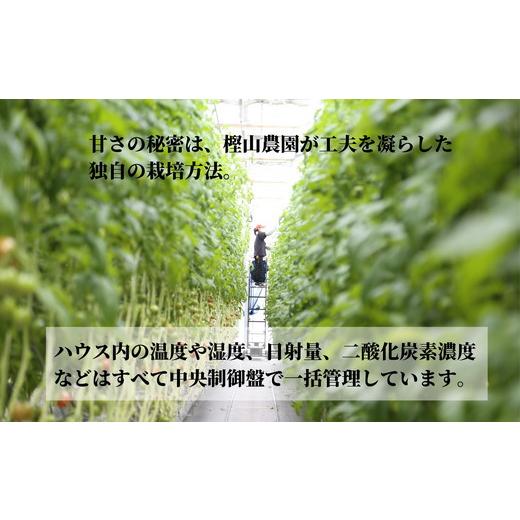 甘さの秘密は、樫山農園が工夫を凝らした独自の栽培方法。

ハウス内の温度や湿度、日射量、二酸化炭素濃度などはすべて中央制御盤で一括管理しています。